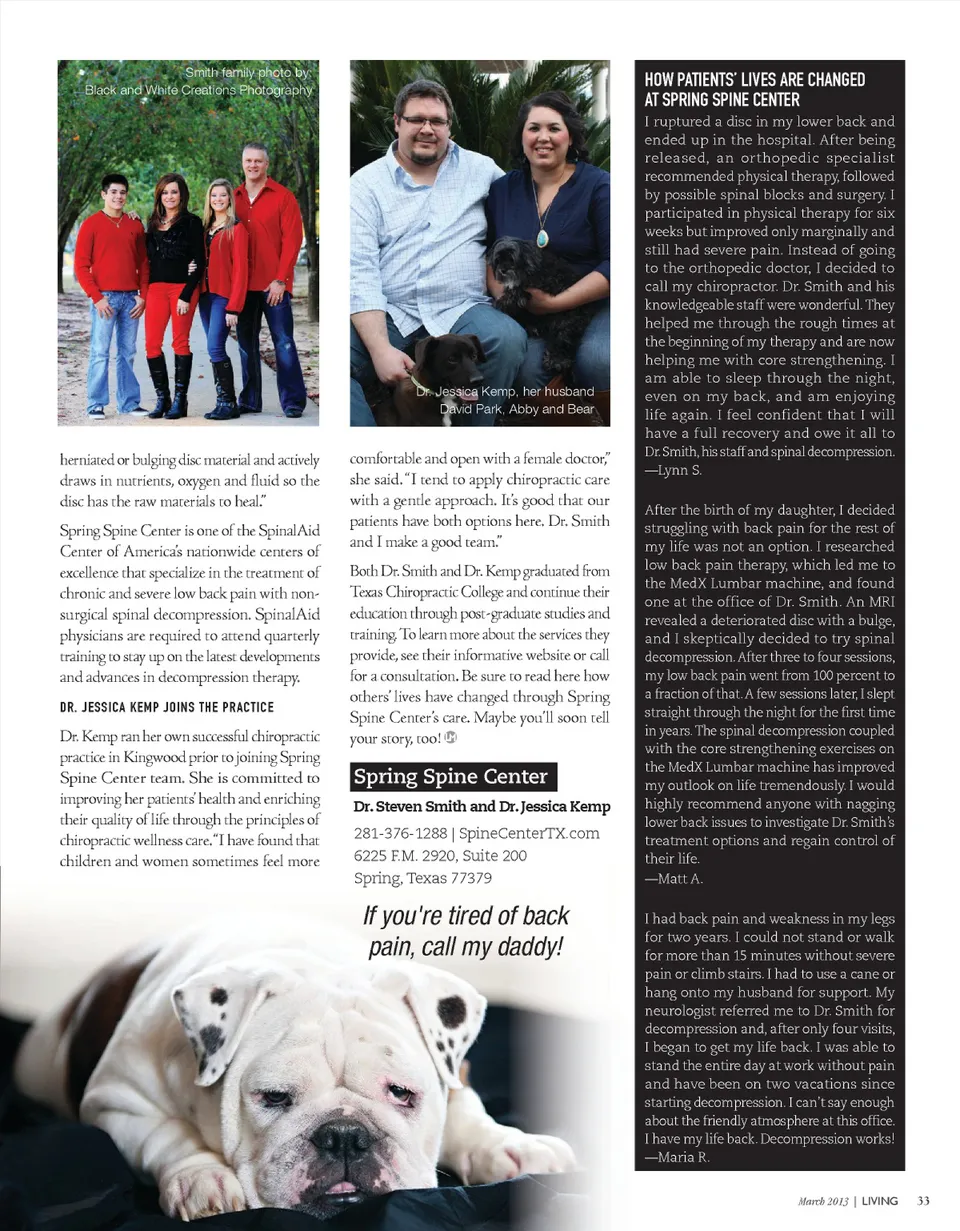 Smith family photo by: Black and White Creations Photography

herniated or bulging disc material and actively draws in nutrients, oxygen and fluid so the disc has the raw materials to heal."

Spring Spine Center is one of the SpinalAid Center of America's nationwide centers of excellence that specialize in the treatment of chronic and severe low back pain with non-surgical spinal decompression. SpinalAid physicians are required to attend quarterly training to stay up on the latest developments and advances in decompression therapy.

DR. JESSICA KEMP JOINS THE PRACTICE

Dr. Kemp ran her own successful chiropractic practice in Kingwood prior to joining Spring Spine Center team. She is committed to improving her patients' health and enriching their quality of life through the principles of chiropractic wellness care. "I have found that children and women sometimes feel more

Dr. Jessica Kemp, her husband David Park, Abby and Bear

comfortable and open with a female doctor," she said. "I tend to apply chiropractic care with a gentle approach. It's good that our patients have both options here. Dr. Smith and I make a good team."

Both Dr. Smith and Dr. Kemp graduated from Texas Chiropractic College and continue their education through post-graduate studies and training. To learn more about the services they provide, see their informative website or call for a consultation. Be sure to read here how others' lives have changed through Spring Spine Center's care. Maybe you'll soon tell your story, too!

Spring Spine Center
Dr. Steven Smith and Dr. Jessica Kemp
281-376-1288 | SpineCenterTX.com
6225 F.M. 2920, Suite 200
Spring, Texas 77379

If you're tired of back pain, call my daddy!

HOW PATIENTS' LIVES ARE CHANGED AT SPRING SPINE CENTER

I ruptured a disc in my lower back and ended up in the hospital. After being released, an orthopedic specialist recommended physical therapy, followed by possible spinal blocks and surgery. I participated in physical therapy for six weeks but improved only marginally and still had severe pain. Instead of going to the orthopedic doctor, I decided to call my chiropractor. Dr. Smith and his knowledgeable staff were wonderful. They helped me through the rough times at the beginning of my therapy and are now helping me with core strengthening. I am able to sleep through the night, even on my back, and am enjoying life again. I feel confident that I will have a full recovery and owe it all to Dr. Smith, his staff and spinal decompression.
—Lynn S.

After the birth of my daughter, I decided struggling with back pain for the rest of my life was not an option. I researched low back pain therapy, which led me to the MedX Lumbar machine, and found one at the office of Dr. Smith. An MRI revealed a deteriorated disc with a bulge, and I skeptically decided to try spinal decompression. After three to four sessions, my low back pain went from 100 percent to a fraction of that. A few sessions later, I slept straight through the night for the first time in years. The spinal decompression coupled with the core strengthening exercises on the MedX Lumbar machine has improved my outlook on life tremendously. I would highly recommend anyone with nagging lower back issues to investigate Dr. Smith's treatment options and regain control of their life.
—Matt A.

I had back pain and weakness in my legs for two years. I could not stand or walk for more than 15 minutes without severe pain or climb stairs. I had to use a cane or hang onto my husband for support. My neurologist referred me to Dr. Smith for decompression and, after only four visits, I began to get my life back. I was able to stand the entire day at work without pain and have been on two vacations since starting decompression. I can't say enough about the friendly atmosphere at this office. I have my life back. Decompression works!
—Maria R.

March 2013 | LIVING 33